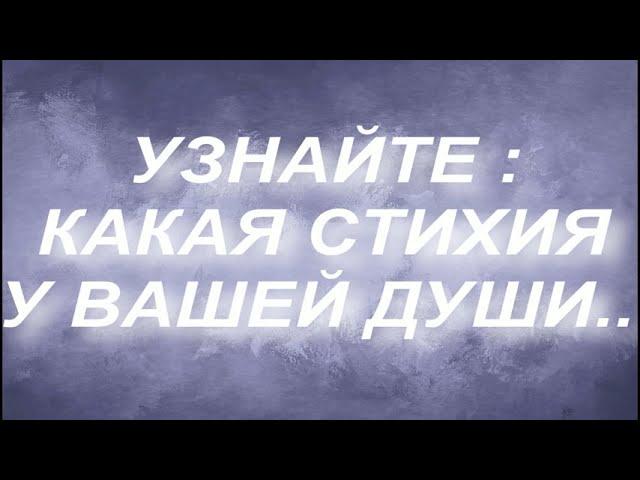 УЗНАЙТЕ :
КАКАЯ СТИХИЯ
У ВАШЕЙ ДУШИ..